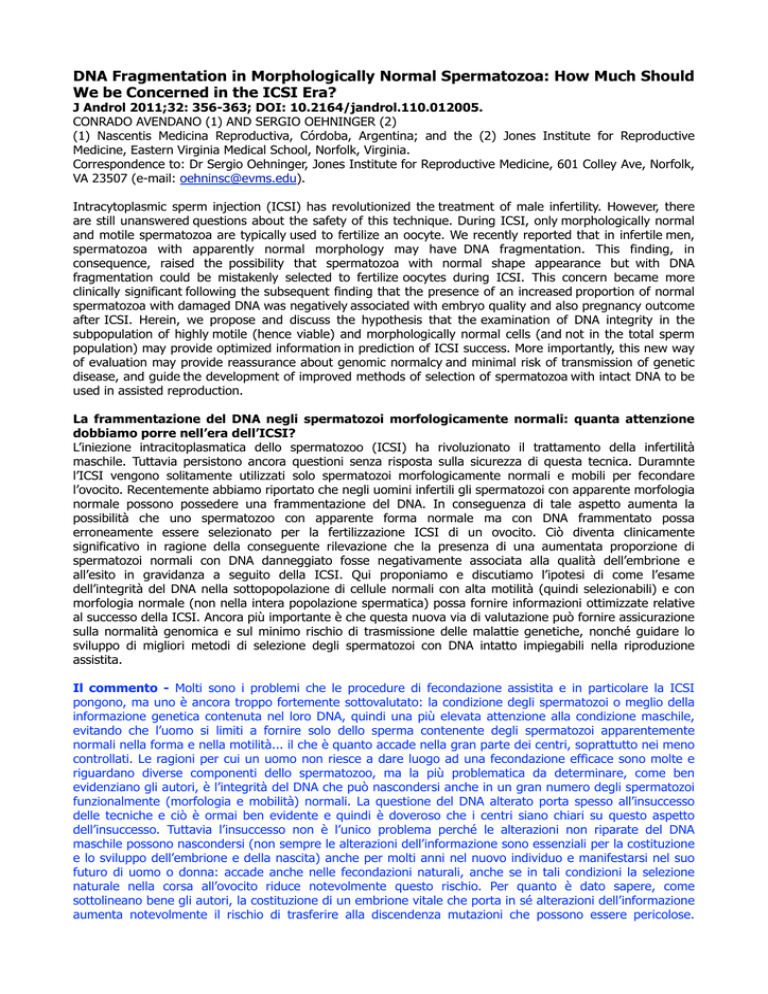 DNA Fragmentation in Morphologically Normal Spermatozoa: How Much Should We be Concerned in the ICSI Era?
J Androl 2011;32: 356-363; DOI: 10.2164/jandrol.110.012005.
CONRADO AVENDANO (1) AND SERGIO OEHNINGER (2)
(1) Nascentis Medicina Reproductiva, Córdoba, Argentina; and the (2) Jones Institute for Reproductive Medicine, Eastern Virginia Medical School, Norfolk, Virginia.
Correspondence to: Dr Sergio Oehninger, Jones Institute for Reproductive Medicine, 601 Colley Ave, Norfolk, VA 23507 (e-mail: oehninsc@evms.edu).

Intracytoplasmic sperm injection (ICSI) has revolutionized the treatment of male infertility. However, there are still unanswered questions about the safety of this technique. During ICSI, only morphologically normal and motile spermatozoa are typically used to fertilize an oocyte. We recently reported that in infertile men, spermatozoa with apparently normal morphology may have DNA fragmentation. This finding, in consequence, raised the possibility that spermatozoa with normal shape appearance but with DNA fragmentation could be mistakenly selected to fertilize oocytes during ICSI. This concern became more clinically significant following the subsequent finding that the presence of an increased proportion of normal spermatozoa with damaged DNA was negatively associated with embryo quality and also pregnancy outcome after ICSI. Herein, we propose and discuss the hypothesis that the examination of DNA integrity in the subpopulation of highly motile (hence viable) and morphologically normal cells (and not in the total sperm population) may provide optimized information in prediction of ICSI success. More importantly, this new way of evaluation may provide reassurance about genomic normalcy and minimal risk of transmission of genetic disease, and guide the development of improved methods of selection of spermatozoa with intact DNA to be used in assisted reproduction.

La frammentazione del DNA negli spermatozoi morfologicamente normali: quanta attenzione dobbiamo porre nell'era dell'ICSI?
L'iniezione intracitoplasmatica dello spermatozoo (ICSI) ha rivoluzionato il trattamento della infertilità maschile. Tuttavia persistono ancora questioni senza risposta sulla sicurezza di questa tecnica. Duramnte l'ICSI vengono solitamente utilizzati solo spermatozoi morfologicamente normali e mobili per fecondare l'ovocito. Recentemente abbiamo riportato che negli uomini infertili gli spermatozoi con apparente morfologia normale possono possedere una frammentazione del DNA. In conseguenza di tale aspetto aumenta la possibilità che uno spermatozoo con apparente forma normale ma con DNA frammentato possa erroneamente essere selezionato per la fertilizzazione ICSI di un ovocito. Ciò diventa clinicamente significativo in ragione della conseguente rilevazione che la presenza di una aumentata proporzione di spermatozoi normali con DNA danneggiato fosse negativamente associata alla qualità dell'embrione e all'esito in gravidanza a seguito della ICSI. Qui proponiamo e discutiamo l'ipotesi di come l'esame dell'integrità del DNA nella sottopopolazione di cellule normali con alta motilità (quindi selezionabili) e con morfologia normale (non nella intera popolazione spermatica) possa fornire informazioni ottimizzate relative al successo della ICSI. Ancora più importante è che questa nuova via di valutazione può fornire assicurazione sulla normalità genomica e sul minimo rischio di trasmissione delle malattie genetiche, nonché guidare lo sviluppo di migliori metodi di selezione degli spermatozoi con DNA intatto impiegabili nella riproduzione assistita.

Il commento - Molti sono i problemi che le procedure di fecondazione assistita e in particolare la ICSI pongono, ma uno è ancora troppo fortemente sottovalutato: la condizione degli spermatozoi o meglio della informazione genetica contenuta nel loro DNA, quindi una più elevata attenzione alla condizione maschile, evitando che l'uomo si limiti a fornire solo dello sperma contenente degli spermatozoi apparentemente normali nella forma e nella motilità... il che è quanto accade nella gran parte dei centri, soprattutto nei meno controllati. Le ragioni per cui un uomo non riesce a dare luogo ad una fecondazione efficace sono molte e riguardano diverse componenti dello spermatozoo, ma la più problematica da determinare, come ben evidenziano gli autori, è l'integrità del DNA che può nascondersi anche in un gran numero degli spermatozoi funzionalmente (morfologia e mobilità) normali. La questione del DNA alterato porta spesso all'insuccesso delle tecniche e ciò è ormai ben evidente e quindi è doveroso che i centri siano chiari su questo aspetto dell'insuccesso. Tuttavia l'insuccesso non è l'unico problema perché le alterazioni non riparate del DNA maschile possono nascondersi (non sempre le alterazioni dell'informazione sono essenziali per la costituzione e lo sviluppo dell'embrione e della nascita) anche per molti anni nel nuovo individuo e manifestarsi nel suo futuro di uomo o donna: accade anche nelle fecondazioni naturali, anche se in tali condizioni la selezione naturale nella corsa all'ovocito riduce notevolmente questo rischio. Per quanto è dato sapere, come sottolineano bene gli autori, la costituzione di un embrione vitale che porta in sé alterazioni dell'informazione aumenta notevolmente il rischio di trasferire alla discendenza mutazioni che possono essere pericolose.